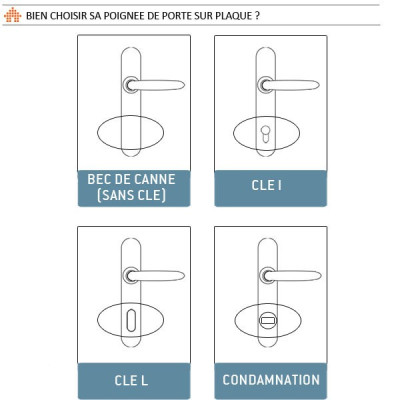 BIEN CHOISIR SA POIGNEE DE PORTE SUR PLAQUE ?

BEC DE CANNE (SANS CLE)

CLE I

CLE L

CONDAMNATION